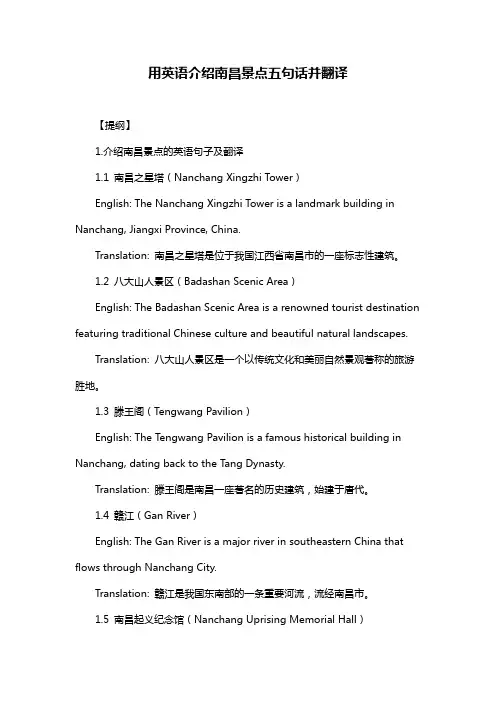 用英语介绍南昌景点五句话并翻译

【提纲】

1.介绍南昌景点的英语句子及翻译

1.1 南昌之星塔（Nanchang Xingzhi Tower）

English: The Nanchang Xingzhi Tower is a landmark building in Nanchang, Jiangxi Province, China.

Translation: 南昌之星塔是位于我国江西省南昌市的一座标志性建筑。

1.2 八大山人景区（Badashan Scenic Area）

English: The Badashan Scenic Area is a renowned tourist destination featuring traditional Chinese culture and beautiful natural landscapes.

Translation: 八大山人景区是一个以传统文化和美丽自然景观著称的旅游胜地。

1.3 滕王阁（Tengwang Pavilion）

English: The Tengwang Pavilion is a famous historical building in Nanchang, dating back to the Tang Dynasty.

Translation: 滕王阁是南昌一座著名的历史建筑，始建于唐代。

1.4 赣江（Gan River）

English: The Gan River is a major river in southeastern China that flows through Nanchang City.

Translation: 赣江是我国东南部的一条重要河流，流经南昌市。

1.5 南昌起义纪念馆（Nanchang Uprising Memorial Hall）